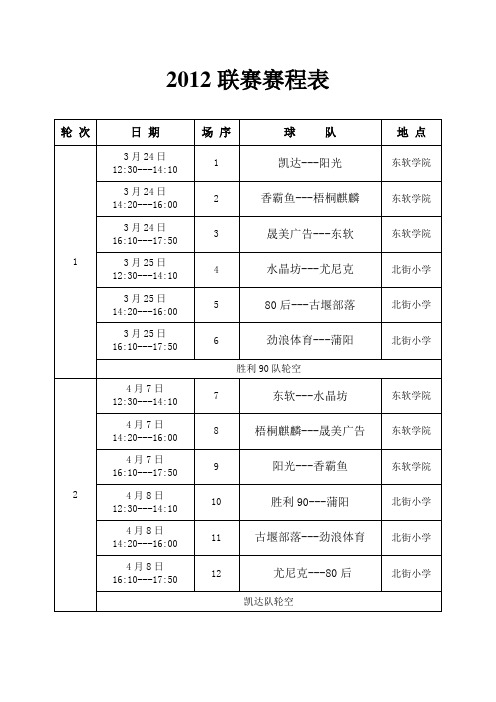 2012 联赛赛程表

| 轮 次 | 日 期 | 场 序 | 球 队 | 地 点 |
|---|---|---|---|---|
| 1 | 3 月 24 日 12:30---14:10 | 1 | 凯达---阳光 | 东软学院 |
| | 3 月 24 日 14:20---16:00 | 2 | 香霸鱼---梧桐麒麟 | 东软学院 |
| | 3 月 24 日 16:10---17:50 | 3 | 晟美广告---东软 | 东软学院 |
| | 3 月 25 日 12:30---14:10 | 4 | 水晶坊---尤尼克 | 北街小学 |
| | 3 月 25 日 14:20---16:00 | 5 | 80 后---古堰部落 | 北街小学 |
| | 3 月 25 日 16:10---17:50 | 6 | 劲浪体育---蒲阳 | 北街小学 |
| | 胜利 90 队轮空 | | | |
| 2 | 4 月 7 日 12:30---14:10 | 7 | 东软---水晶坊 | 东软学院 |
| | 4 月 7 日 14:20---16:00 | 8 | 梧桐麒麟---晟美广告 | 东软学院 |
| | 4 月 7 日 16:10---17:50 | 9 | 阳光---香霸鱼 | 东软学院 |
| | 4 月 8 日 12:30---14:10 | 10 | 胜利 90---蒲阳 | 北街小学 |
| | 4 月 8 日 14:20---16:00 | 11 | 古堰部落---劲浪体育 | 北街小学 |
| | 4 月 8 日 16:10---17:50 | 12 | 尤尼克---80 后 | 北街小学 |
| | 凯达队轮空 | | | |